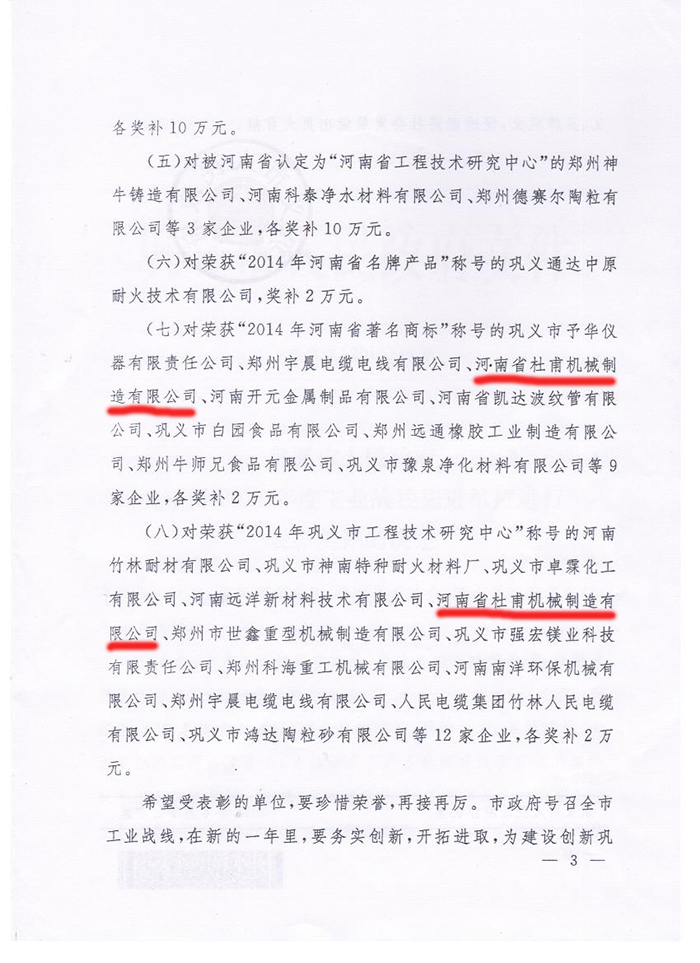 各奖补10万元。

（五）对被河南省认定为“河南省工程技术研究中心”的郑州神牛铸造有限公司、河南科泰净水材料有限公司、郑州德赛尔陶粒有限公司等3家企业，各奖补10万元。

（六）对荣获“2014年河南省名牌产品”称号的巩义通达中原耐火技术有限公司，奖补2万元。

（七）对荣获“2014年河南省著名商标”称号的巩义市予华仪器有限责任公司、郑州宇晨电缆电线有限公司、河南省杜甫机械制造有限公司、河南开元金属制品有限公司、河南省凯达波纹管有限公司、巩义市白园食品有限公司、郑州远通橡胶工业制造有限公司、郑州牛师兄食品有限公司、巩义市豫泉净化材料有限公司等9家企业，各奖补2万元。

（八）对荣获“2014年巩义市工程技术研究中心”称号的河南竹林耐材有限公司、巩义市神南特种耐火材料厂、巩义市卓霖化工有限公司、河南远洋新材料技术有限公司、河南省杜甫机械制造有限公司、郑州市世鑫重型机械制造有限公司、巩义市强宏镁业科技有限责任公司、郑州科海重工机械有限公司、河南南洋环保机械有限公司、郑州宇晨电缆电线有限公司、人民电缆集团竹林人民电缆有限公司、巩义市鸿达陶粒砂有限公司等12家企业，各奖补2万元。

希望受表彰的单位，要珍惜荣誉，再接再厉。市政府号召全市工业战线，在新的一年里，要务实创新，开拓进取，为建设创新巩

— 3 —